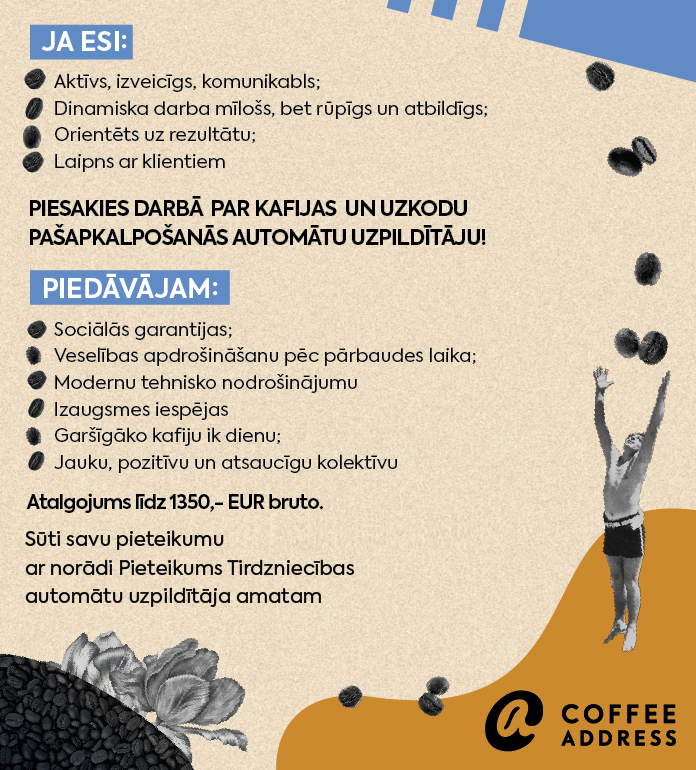 JA ESI:

Aktīvs, izveicīgs, komunikabls;
Dinamiska darba mīlošs, bet rūpīgs un atbildīgs;
Orientēts uz rezultātu;
Laipns ar klientiem

PIESAKIES DARBĀ PAR KAFIJAS UN UZKODU PAŠAPKALPOŠANĀS AUTOMĀTU UZPILDĪTĀJU!

PIEDĀVĀJAM:

Sociālās garantijas;
Veselības apdrošināšanu pēc pārbaudes laika;
Modernu tehnisko nodrošinājumu
Izaugsmes iespējas
Garšīgāko kafiju ik dienu;
Jauku, pozitīvu un atsaucīgu kolektīvu

Atalgojums līdz 1350,- EUR bruto.

Sūti savu pieteikumu ar norādi Pieteikums Tirdzniecības automātu uzpildītāja amatam

COFFEE ADDRESS